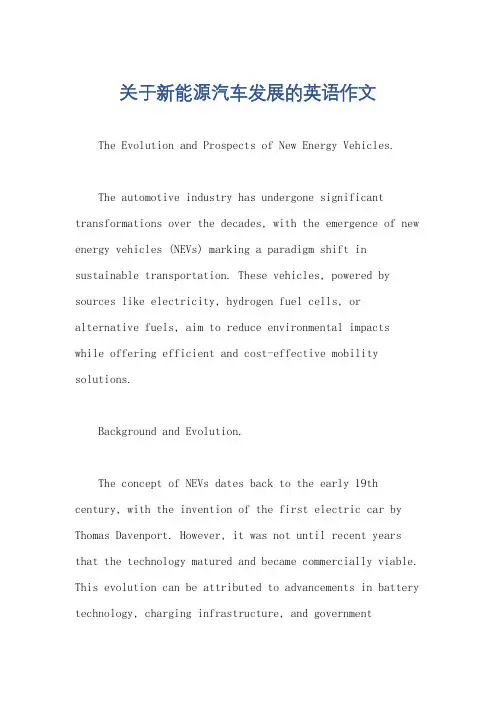 关于新能源汽车发展的英语作文

The Evolution and Prospects of New Energy Vehicles.

The automotive industry has undergone significant transformations over the decades, with the emergence of new energy vehicles (NEVs) marking a paradigm shift in sustainable transportation. These vehicles, powered by sources like electricity, hydrogen fuel cells, or alternative fuels, aim to reduce environmental impacts while offering efficient and cost-effective mobility solutions.

Background and Evolution.

The concept of NEVs dates back to the early 19th century, with the invention of the first electric car by Thomas Davenport. However, it was not until recent years that the technology matured and became commercially viable. This evolution can be attributed to advancements in battery technology, charging infrastructure, and government